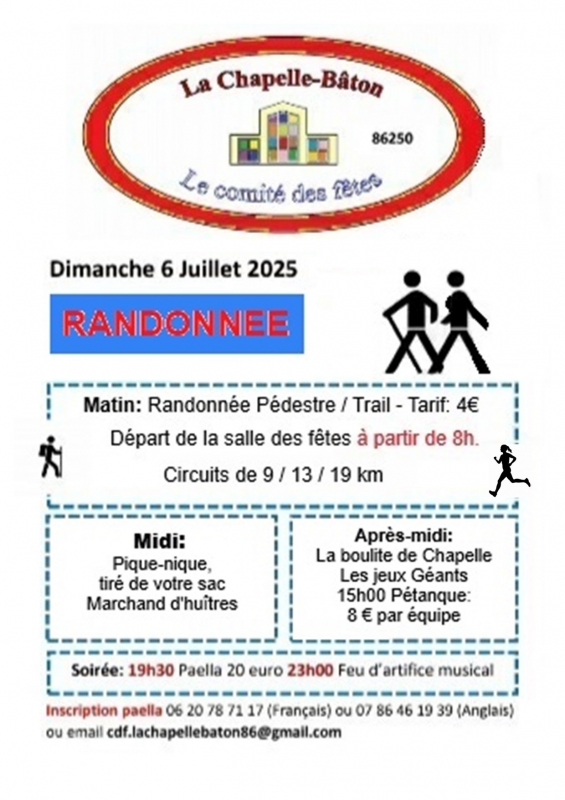 La Chapelle-Bâton

86250

Le comité des fêtes

Dimanche 6 Juillet 2025

RANDONNEE

Matin: Randonnée Pédestre / Trail - Tarif: 4€

Départ de la salle des fêtes à partir de 8h.

Circuits de 9 / 13 / 19 km

Midi:
Pique-nique,
tiré de votre sac
Marchand d'huîtres

Après-midi:
La boulite de Chapelle
Les jeux Géants
15h00 Pétanque:
8 € par équipe

Soirée: 19h30 Paella 20 euro 23h00 Feu d'artifice musical

Inscription paella 06 20 78 71 17 (Français) ou 07 86 46 19 39 (Anglais) ou email cdf.lachapellebaton86@gmail.com